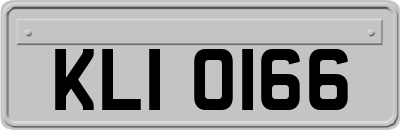 KLI 0166